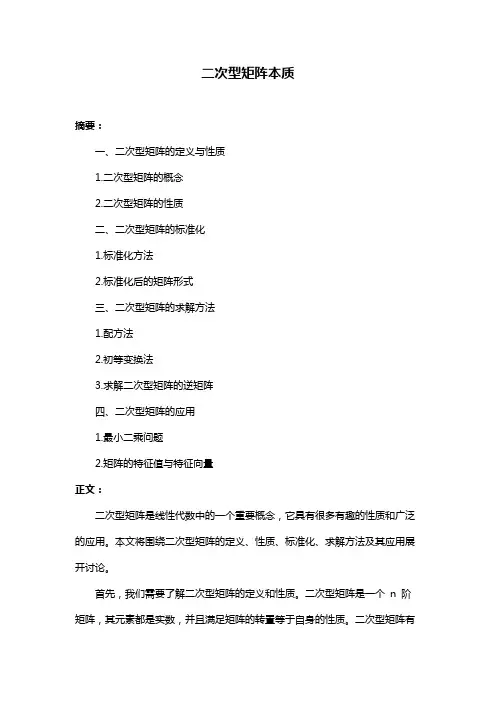 二次型矩阵本质

摘要：

一、二次型矩阵的定义与性质

1.二次型矩阵的概念

2.二次型矩阵的性质

二、二次型矩阵的标准化

1.标准化方法

2.标准化后的矩阵形式

三、二次型矩阵的求解方法

1.配方法

2.初等变换法

3.求解二次型矩阵的逆矩阵

四、二次型矩阵的应用

1.最小二乘问题

2.矩阵的特征值与特征向量

正文：

二次型矩阵是线性代数中的一个重要概念，它具有很多有趣的性质和广泛的应用。本文将围绕二次型矩阵的定义、性质、标准化、求解方法及其应用展开讨论。

首先，我们需要了解二次型矩阵的定义和性质。二次型矩阵是一个 n 阶矩阵，其元素都是实数，并且满足矩阵的转置等于自身的性质。二次型矩阵有